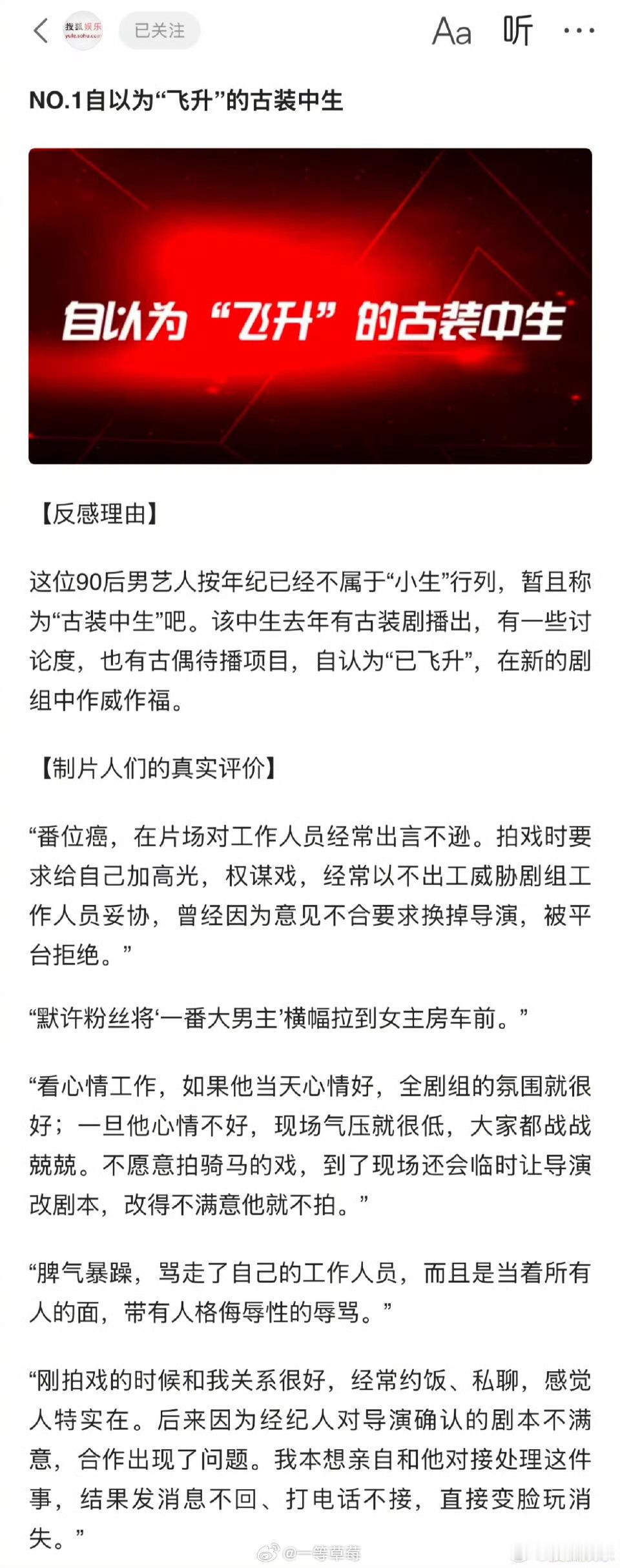 搜狐娱乐 yule.sohu.com 已关注 Aa 听 ···

NO.1自以为“飞升”的古装中生

自以为“飞升”的古装中生

【反感理由】

这位90后男艺人按年纪已经不属于“小生”行列，暂且称为“古装中生”吧。该中生去年有古装剧播出，有一些讨论度，也有古偶待播项目，自认为“已飞升”，在新的剧组中作威作福。

【制片人们的真实评价】

“番位癌，在片场对工作人员经常出言不逊。拍戏时要求给自己加高光，权谋戏，经常以不出工威胁剧组工作人员妥协，曾经因为意见不合要求换掉导演，被平台拒绝。”

“默许粉丝将‘一番大男主’横幅拉到女主房车前。”

“看心情工作，如果他当天心情好，全剧组的氛围就很好；一旦他心情不好，现场气压就很低，大家都战战兢兢。不愿意拍骑马的戏，到了现场还会临时让导演改剧本，改得不满意他就不拍。”

“脾气暴躁，骂走了自己的工作人员，而且是当着所有人的面，带有人格侮辱性的辱骂。”

“刚拍戏的时候和我关系很好，经常约饭、私聊，感觉人特实在。后来因为经纪人对导演确认的剧本不满意，合作出现了问题。我本想亲自和他对接处理这件事，结果发消息不回、打电话不接，直接变脸玩消失。”

@一等草莓